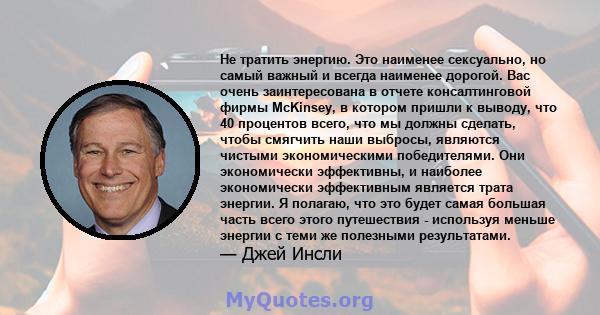 Не тратить энергию. Это наименее сексуально, но самый важный и всегда наименее дорогой. Вас очень заинтересована в отчете консалтинговой фирмы McKinsey, в котором пришли к выводу, что 40 процентов всего, что мы должны сделать, чтобы смягчить наши выбросы, являются чистыми экономическими победителями. Они экономически эффективны, и наиболее экономически эффективным является трата энергии. Я полагаю, что это будет самая большая часть всего этого путешествия - используя меньше энергии с теми же полезными результатами.

— Джей Инсли

MyQuotes.org